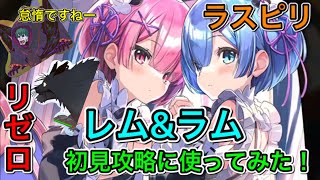 怠惰ですねー

ラスピリ

リゼロ

レム&ラム

初見攻略に使ってみた！